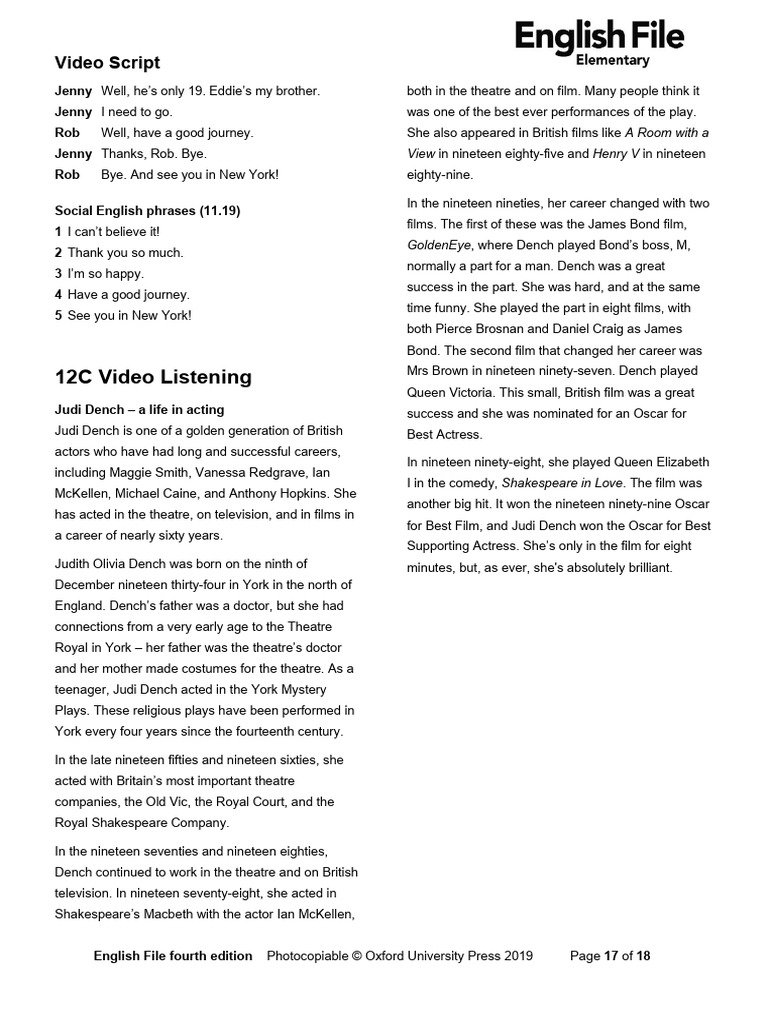 English File
Elementary

Video Script

Jenny Well, he's only 19. Eddie's my brother.
Jenny I need to go.
Rob Well, have a good journey.
Jenny Thanks, Rob. Bye.
Rob Bye. And see you in New York!

Social English phrases (11.19)
1 I can't believe it!
2 Thank you so much.
3 I'm so happy.
4 Have a good journey.
5 See you in New York!

12C Video Listening

Judi Dench – a life in acting
Judi Dench is one of a golden generation of British actors who have had long and successful careers, including Maggie Smith, Vanessa Redgrave, Ian McKellen, Michael Caine, and Anthony Hopkins. She has acted in the theatre, on television, and in films in a career of nearly sixty years.

Judith Olivia Dench was born on the ninth of December nineteen thirty-four in York in the north of England. Dench's father was a doctor, but she had connections from a very early age to the Theatre Royal in York – her father was the theatre's doctor and her mother made costumes for the theatre. As a teenager, Judi Dench acted in the York Mystery Plays. These religious plays have been performed in York every four years since the fourteenth century.

In the late nineteen fifties and nineteen sixties, she acted with Britain's most important theatre companies, the Old Vic, the Royal Court, and the Royal Shakespeare Company.

In the nineteen seventies and nineteen eighties, Dench continued to work in the theatre and on British television. In nineteen seventy-eight, she acted in Shakespeare's Macbeth with the actor Ian McKellen, both in the theatre and on film. Many people think it was one of the best ever performances of the play. She also appeared in British films like A Room with a View in nineteen eighty-five and Henry V in nineteen eighty-nine.

In the nineteen nineties, her career changed with two films. The first of these was the James Bond film, GoldenEye, where Dench played Bond's boss, M, normally a part for a man. Dench was a great success in the part. She was hard, and at the same time funny. She played the part in eight films, with both Pierce Brosnan and Daniel Craig as James Bond. The second film that changed her career was Mrs Brown in nineteen ninety-seven. Dench played Queen Victoria. This small, British film was a great success and she was nominated for an Oscar for Best Actress.

In nineteen ninety-eight, she played Queen Elizabeth I in the comedy, Shakespeare in Love. The film was another big hit. It won the nineteen ninety-nine Oscar for Best Film, and Judi Dench won the Oscar for Best Supporting Actress. She's only in the film for eight minutes, but, as ever, she's absolutely brilliant.

English File fourth edition Photocopiable © Oxford University Press 2019 Page 17 of 18